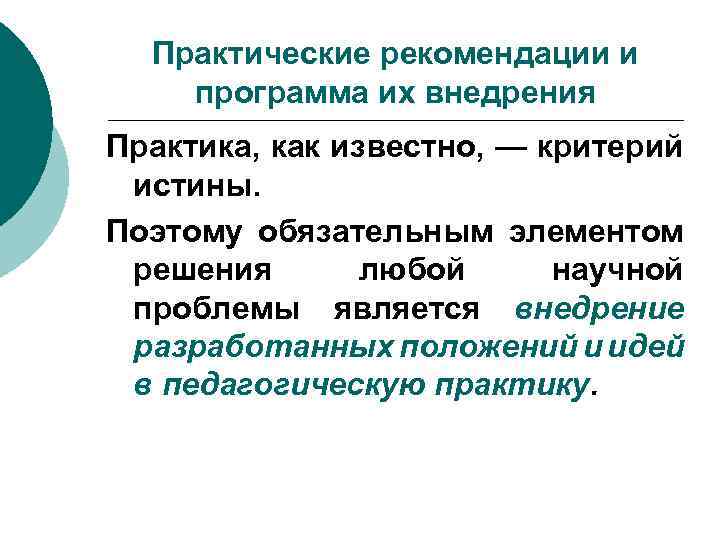 Практические рекомендации и программа их внедрения

Практика, как известно, — критерий истины.

Поэтому обязательным элементом решения любой научной проблемы является внедрение разработанных положений и идей в педагогическую практику.